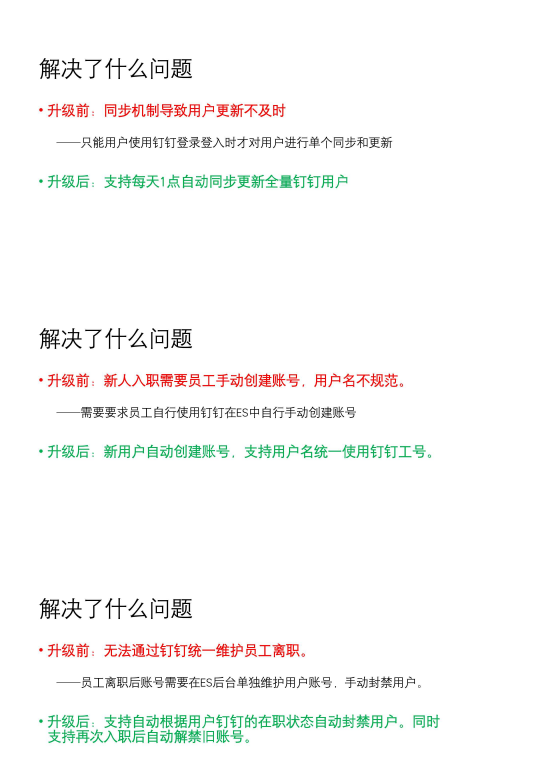 解决了什么问题

• 升级前：同步机制导致用户更新不及时

——只能用户使用钉钉登录登入时才对用户进行单个同步和更新

• 升级后：支持每天1点自动同步更新全量钉钉用户

解决了什么问题

• 升级前：新人入职需要员工手动创建账号，用户名不规范。

——需要要求员工自行使用钉钉在ES中自行手动创建账号

• 升级后：新用户自动创建账号，支持用户名统一使用钉钉工号。

解决了什么问题

• 升级前：无法通过钉钉统一维护员工离职。

——员工离职后账号需要在ES后台单独维护用户账号，手动封禁用户。

• 升级后：支持自动根据用户钉钉的在职状态自动封禁用户。同时支持再次入职后自动解禁旧账号。